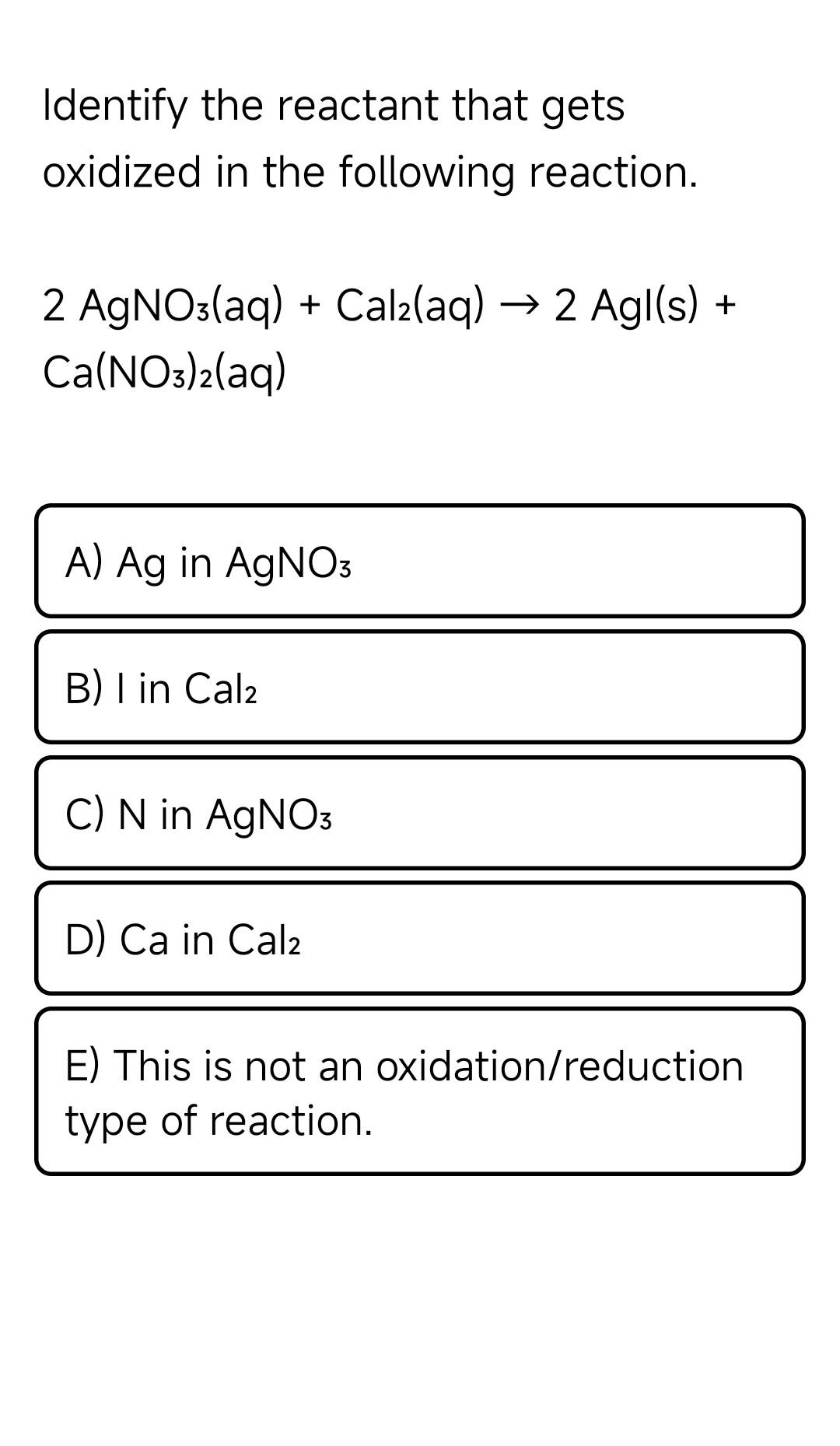 Identify the reactant that gets oxidized in the following reaction.

$2\ AgNO_3(aq) + CaI_2(aq) \rightarrow 2\ AgI(s) + Ca(NO_3)_2(aq)$

A) Ag in $AgNO_3$

B) I in $CaI_2$

C) N in $AgNO_3$

D) Ca in $CaI_2$

E) This is not an oxidation/reduction type of reaction.